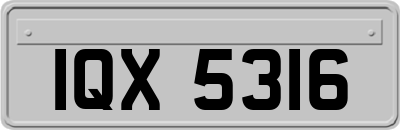 IQX 5316